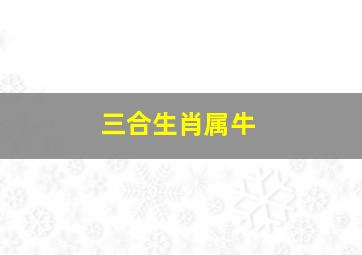 三合生肖属牛